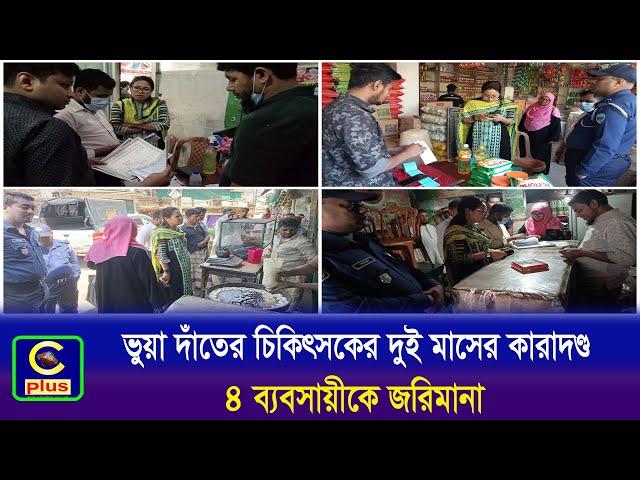 C
plus

ভুয়া দাঁতের চিকিৎসকের দুই মাসের কারাদণ্ড
৪ ব্যবসায়ীকে জরিমানা